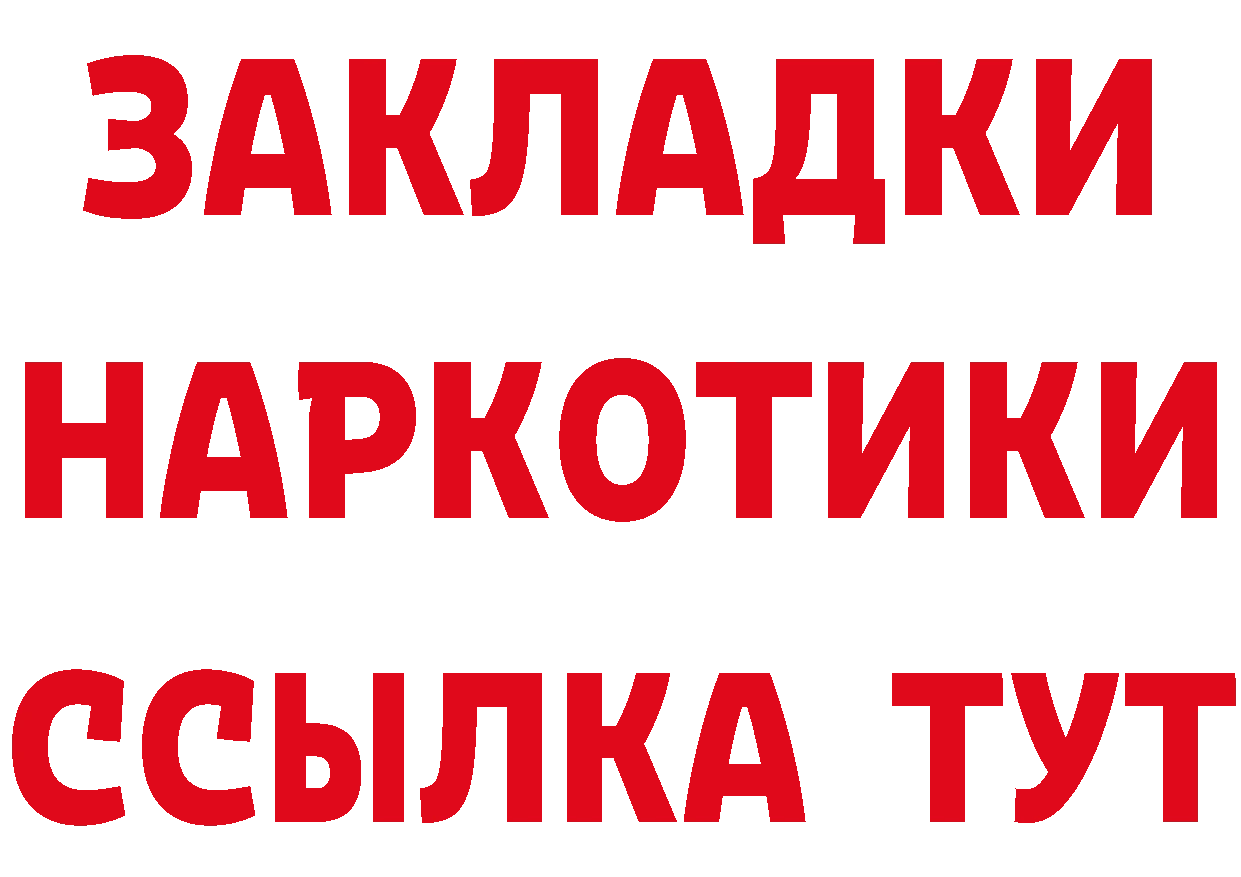 ЗАКЛАДКИ НАРКОТИКИ ССЫЛКА ТУТ